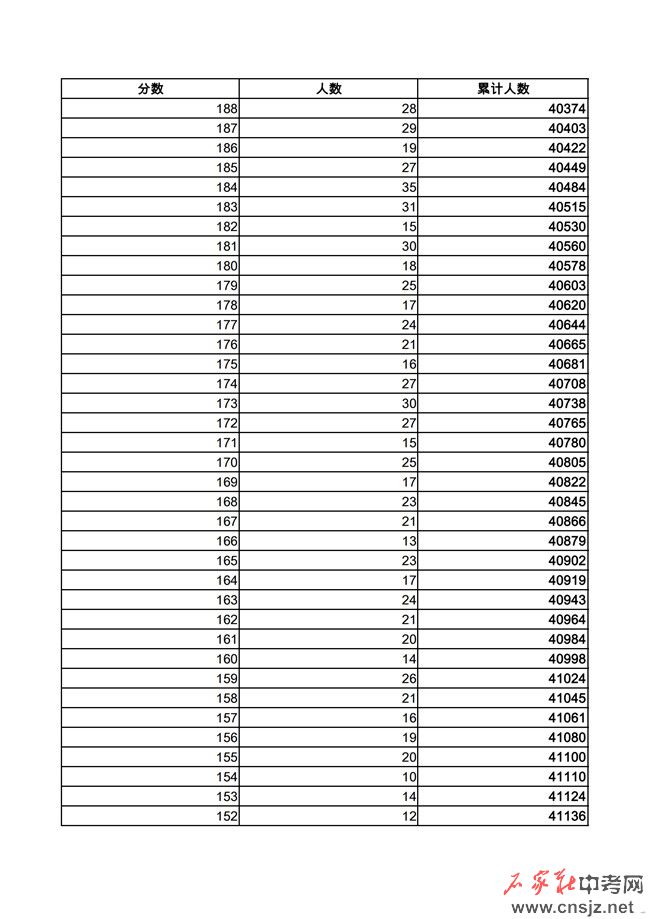 | 分数 | 人数 | 累计人数 |
|---|---|---|
| 188 | 28 | 40374 |
| 187 | 29 | 40403 |
| 186 | 19 | 40422 |
| 185 | 27 | 40449 |
| 184 | 35 | 40484 |
| 183 | 31 | 40515 |
| 182 | 15 | 40530 |
| 181 | 30 | 40560 |
| 180 | 18 | 40578 |
| 179 | 25 | 40603 |
| 178 | 17 | 40620 |
| 177 | 24 | 40644 |
| 176 | 21 | 40665 |
| 175 | 16 | 40681 |
| 174 | 27 | 40708 |
| 173 | 30 | 40738 |
| 172 | 27 | 40765 |
| 171 | 15 | 40780 |
| 170 | 25 | 40805 |
| 169 | 17 | 40822 |
| 168 | 23 | 40845 |
| 167 | 21 | 40866 |
| 166 | 13 | 40879 |
| 165 | 23 | 40902 |
| 164 | 17 | 40919 |
| 163 | 24 | 40943 |
| 162 | 21 | 40964 |
| 161 | 20 | 40984 |
| 160 | 14 | 40998 |
| 159 | 26 | 41024 |
| 158 | 21 | 41045 |
| 157 | 16 | 41061 |
| 156 | 19 | 41080 |
| 155 | 20 | 41100 |
| 154 | 10 | 41110 |
| 153 | 14 | 41124 |
| 152 | 12 | 41136 |

石家庄中考网
www.cnsjz.net